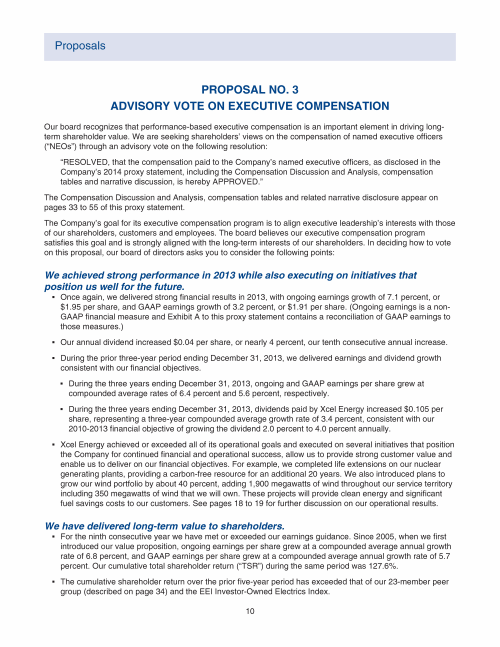 Proposals

PROPOSAL NO. 3
ADVISORY VOTE ON EXECUTIVE COMPENSATION

Our board recognizes that performance-based executive compensation is an important element in driving long-term shareholder value. We are seeking shareholders' views on the compensation of named executive officers ("NEOs") through an advisory vote on the following resolution:

"RESOLVED, that the compensation paid to the Company's named executive officers, as disclosed in the Company's 2014 proxy statement, including the Compensation Discussion and Analysis, compensation tables and narrative discussion, is hereby APPROVED."

The Compensation Discussion and Analysis, compensation tables and related narrative disclosure appear on pages 33 to 55 of this proxy statement.

The Company's goal for its executive compensation program is to align executive leadership's interests with those of our shareholders, customers and employees. The board believes our executive compensation program satisfies this goal and is strongly aligned with the long-term interests of our shareholders. In deciding how to vote on this proposal, our board of directors asks you to consider the following points:

We achieved strong performance in 2013 while also executing on initiatives that position us well for the future.

• Once again, we delivered strong financial results in 2013, with ongoing earnings growth of 7.1 percent, or $1.95 per share, and GAAP earnings growth of 3.2 percent, or $1.91 per share. (Ongoing earnings is a non-GAAP financial measure and Exhibit A to this proxy statement contains a reconciliation of GAAP earnings to those measures.)

• Our annual dividend increased $0.04 per share, or nearly 4 percent, our tenth consecutive annual increase.

• During the prior three-year period ending December 31, 2013, we delivered earnings and dividend growth consistent with our financial objectives.

• During the three years ending December 31, 2013, ongoing and GAAP earnings per share grew at compounded average rates of 6.4 percent and 5.6 percent, respectively.

• During the three years ending December 31, 2013, dividends paid by Xcel Energy increased $0.105 per share, representing a three-year compounded average growth rate of 3.4 percent, consistent with our 2010-2013 financial objective of growing the dividend 2.0 percent to 4.0 percent annually.

• Xcel Energy achieved or exceeded all of its operational goals and executed on several initiatives that position the Company for continued financial and operational success, allow us to provide strong customer value and enable us to deliver on our financial objectives. For example, we completed life extensions on our nuclear generating plants, providing a carbon-free resource for an additional 20 years. We also introduced plans to grow our wind portfolio by about 40 percent, adding 1,900 megawatts of wind throughout our service territory including 350 megawatts of wind that we will own. These projects will provide clean energy and significant fuel savings costs to our customers. See pages 18 to 19 for further discussion on our operational results.

We have delivered long-term value to shareholders.

• For the ninth consecutive year we have met or exceeded our earnings guidance. Since 2005, when we first introduced our value proposition, ongoing earnings per share grew at a compounded average annual growth rate of 6.8 percent, and GAAP earnings per share grew at a compounded average annual growth rate of 5.7 percent. Our cumulative total shareholder return ("TSR") during the same period was 127.6%.

• The cumulative shareholder return over the prior five-year period has exceeded that of our 23-member peer group (described on page 34) and the EEI Investor-Owned Electrics Index.

10